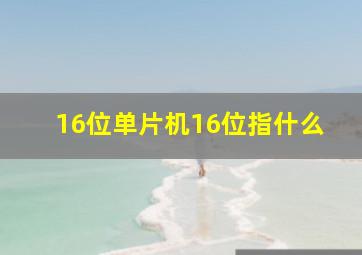 16位单片机16位指什么